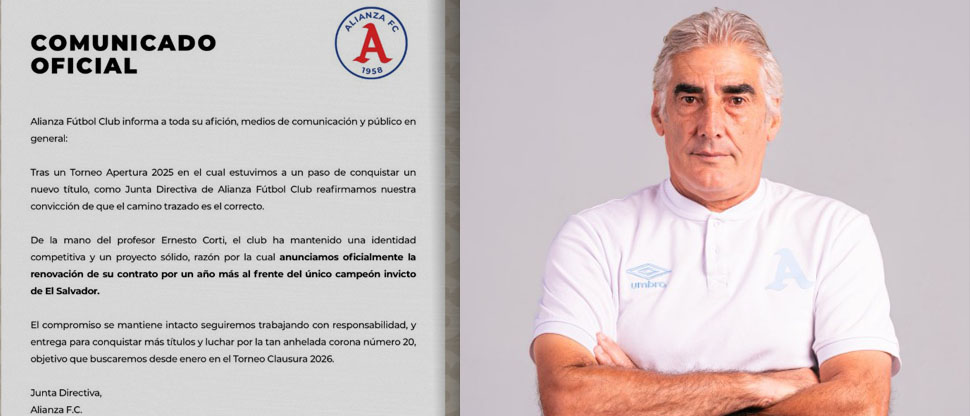 COMUNICADO OFICIAL

ALIANZA FC
A
1958

Alianza Fútbol Club informa a toda su afición, medios de comunicación y público en general:

Tras un Torneo Apertura 2025 en el cual estuvimos a un paso de conquistar un nuevo título, como Junta Directiva de Alianza Fútbol Club reafirmamos nuestra convicción de que el camino trazado es el correcto.

De la mano del profesor Ernesto Corti, el club ha mantenido una identidad competitiva y un proyecto sólido, razón por la cual anunciamos oficialmente la renovación de su contrato por un año más al frente del único campeón invicto de El Salvador.

El compromiso se mantiene intacto seguiremos trabajando con responsabilidad, y entrega para conquistar más títulos y luchar por la tan anhelada corona número 20, objetivo que buscaremos desde enero en el Torneo Clausura 2026.

Junta Directiva,
Alianza F.C.

umbro
A